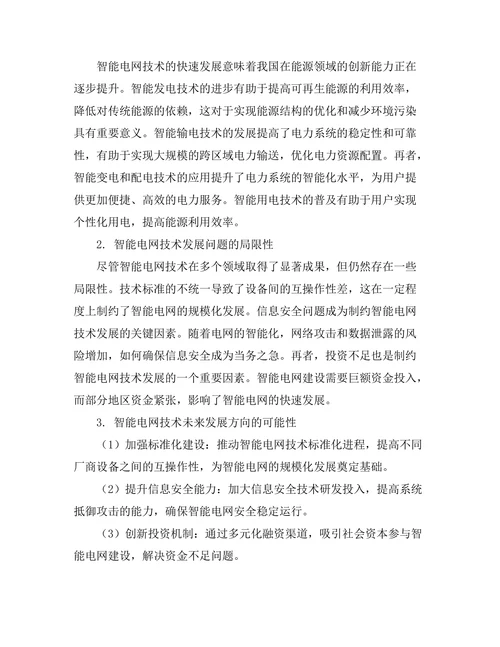 智能电网技术的快速发展意味着我国在能源领域的创新能力正在逐步提升。智能发电技术的进步有助于提高可再生能源的利用效率，降低对传统能源的依赖，这对于实现能源结构的优化和减少环境污染具有重要意义。智能输电技术的发展提高了电力系统的稳定性和可靠性，有助于实现大规模的跨区域电力输送，优化电力资源配置。再者，智能变电和配电技术的应用提升了电力系统的智能化水平，为用户提供更加便捷、高效的电力服务。智能用电技术的普及有助于用户实现个性化用电，提高能源利用效率。

2. 智能电网技术发展问题的局限性

尽管智能电网技术在多个领域取得了显著成果，但仍然存在一些局限性。技术标准的不统一导致了设备间的互操作性差，这在一定程度上制约了智能电网的规模化发展。信息安全问题成为制约智能电网技术发展的关键因素。随着电网的智能化，网络攻击和数据泄露的风险增加，如何确保信息安全成为当务之急。再者，投资不足也是制约智能电网技术发展的一个重要因素。智能电网建设需要巨额资金投入，而部分地区资金紧张，影响了智能电网的快速发展。

3. 智能电网技术未来发展方向的可能性

（1）加强标准化建设：推动智能电网技术标准化进程，提高不同厂商设备之间的互操作性，为智能电网的规模化发展奠定基础。

（2）提升信息安全能力：加大信息安全技术研发投入，提高系统抵御攻击的能力，确保智能电网安全稳定运行。

（3）创新投资机制：通过多元化融资渠道，吸引社会资本参与智能电网建设，解决资金不足问题。